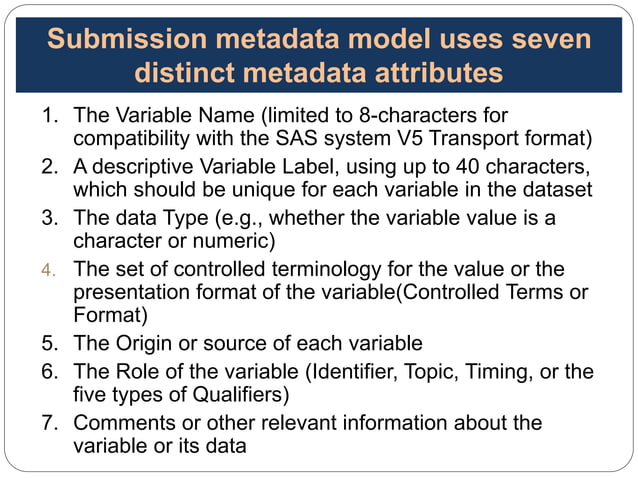 Submission metadata model uses seven distinct metadata attributes

1. The Variable Name (limited to 8-characters for compatibility with the SAS system V5 Transport format)
2. A descriptive Variable Label, using up to 40 characters, which should be unique for each variable in the dataset
3. The data Type (e.g., whether the variable value is a character or numeric)
4. The set of controlled terminology for the value or the presentation format of the variable(Controlled Terms or Format)
5. The Origin or source of each variable
6. The Role of the variable (Identifier, Topic, Timing, or the five types of Qualifiers)
7. Comments or other relevant information about the variable or its data